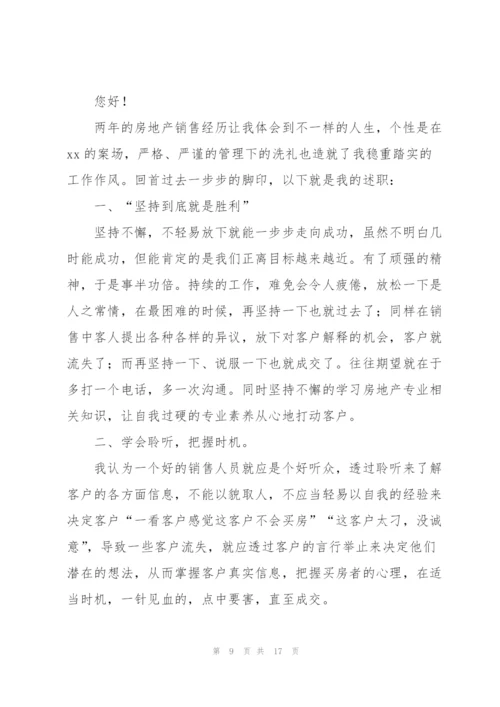 您好！

两年的房地产销售经历让我体会到不一样的人生，个性是在xx的案场，严格、严谨的管理下的洗礼也造就了我稳重踏实的工作作风。回首过去一步步的脚印，以下就是我的述职：

一、“坚持到底就是胜利”

坚持不懈，不轻易放下就能一步步走向成功，虽然不明白几时能成功，但能肯定的是我们正离目标越来越近。有了顽强的精神，于是事半功倍。持续的工作，难免会令人疲倦，放松一下是人之常情，在最困难的时候，再坚持一下也就过去了；同样在销售中客人提出各种各样的异议，放下对客户解释的机会，客户就流失了；而再坚持一下、说服一下也就成交了。往往期望就在于多打一个电话，多一次沟通。同时坚持不懈的学习房地产专业相关知识，让自我过硬的专业素养从心地打动客户。

二、学会聆听，把握时机。

我认为一个好的销售人员就应是个好听众，透过聆听来了解客户的各方面信息，不能以貌取人，不应当轻易以自我的经验来决定客户“一看客户感觉这客户不会买房”“这客户太刁，没诚意”，导致一些客户流失，就应透过客户的言行举止来决定他们潜在的想法，从而掌握客户真实信息，把握买房者的心理，在适当时机，一针见血的，点中要害，直至成交。

第 9 页 共 17 页